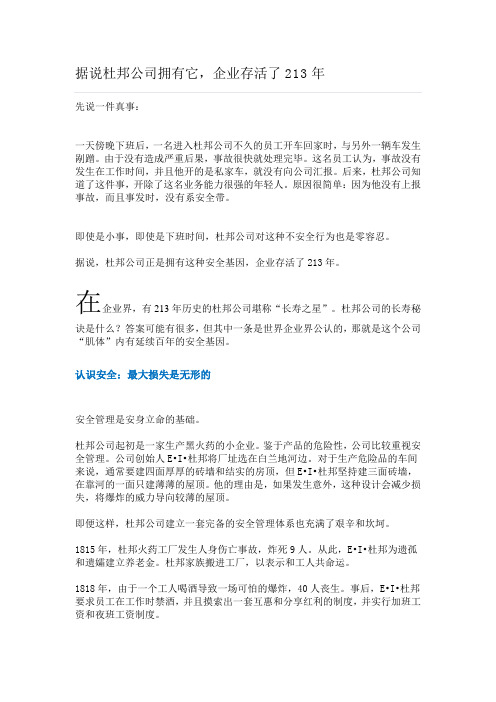 据说杜邦公司拥有它，企业存活了 213 年

先说一件真事：

一天傍晚下班后，一名进入杜邦公司不久的员工开车回家时，与另外一辆车发生剐蹭。由于没有造成严重后果，事故很快就处理完毕。这名员工认为，事故没有发生在工作时间，并且他开的是私家车，就没有向公司汇报。后来，杜邦公司知道了这件事，开除了这名业务能力很强的年轻人。原因很简单：因为他没有上报事故，而且事发时，没有系安全带。

即使是小事，即使是下班时间，杜邦公司对这种不安全行为也是零容忍。

据说，杜邦公司正是拥有这种安全基因，企业存活了 213 年。

在企业界，有 213 年历史的杜邦公司堪称“长寿之星”。杜邦公司的长寿秘诀是什么？答案可能有很多，但其中一条是世界企业界公认的，那就是这个公司“肌体”内有延续百年的安全基因。

认识安全：最大损失是无形的

安全管理是安身立命的基础。

杜邦公司起初是一家生产黑火药的小企业。鉴于产品的危险性，公司比较重视安全管理。公司创始人 E•I•杜邦将厂址选在白兰地河边。对于生产危险品的车间来说，通常要建四面厚厚的砖墙和结实的房顶，但 E•I•杜邦坚持建三面砖墙，在靠河的一面只建薄薄的屋顶。他的理由是，如果发生意外，这种设计会减少损失，将爆炸的威力导向较薄的屋顶。

即便这样，杜邦公司建立一套完备的安全管理体系也充满了艰辛和坎坷。

1815 年，杜邦火药工厂发生人身伤亡事故，炸死 9 人。从此，E•I•杜邦为遗孤和遗孀建立养老金。杜邦家族搬进工厂，以表示和工人共命运。

1818 年，由于一个工人喝酒导致一场可怕的爆炸，40 人丧生。事后，E•I•杜邦要求员工在工作时禁酒，并且摸索出一套互惠和分享红利的制度，并实行加班工资和夜班工资制度。